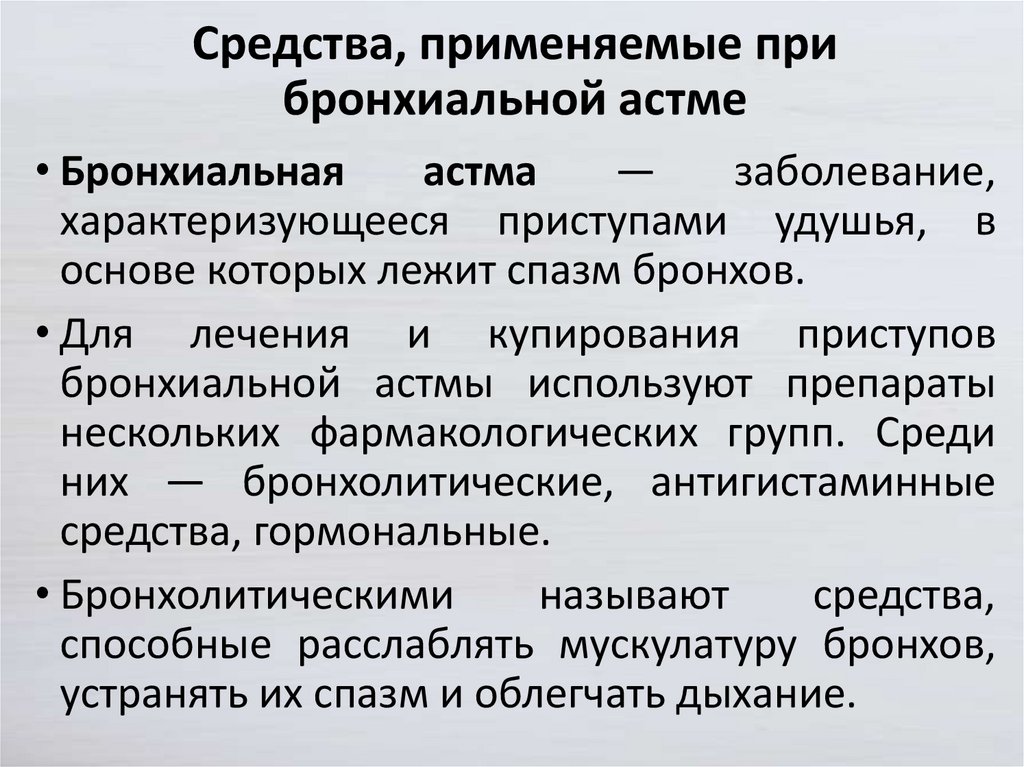 Средства, применяемые при бронхиальной астме

• Бронхиальная астма — заболевание, характеризующееся приступами удушья, в основе которых лежит спазм бронхов.

• Для лечения и купирования приступов бронхиальной астмы используют препараты нескольких фармакологических групп. Среди них — бронхолитические, антигистаминные средства, гормональные.

• Бронхолитическими называют средства, способные расслаблять мускулатуру бронхов, устранять их спазм и облегчать дыхание.